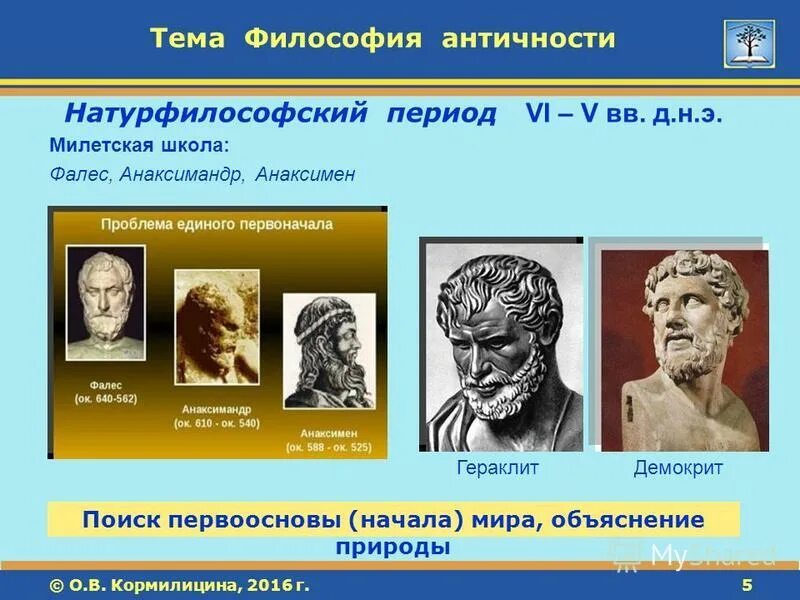 Тема Философия античности

Натурфилософский период VI – V вв. д.н.э.

Милетская школа:

Фалес, Анаксимандр, Анаксимен

Проблема единого первоначала

Фалес (ок. 640-562)

Анаксимандр (ок. 610 - ок. 540)

Анаксимен (ок. 588 - ок. 525)

Гераклит

Демокрит

Поиск первоосновы (начала) мира, объяснение природы

MyShared

© О.В. Кормилицина, 2016 г.

5